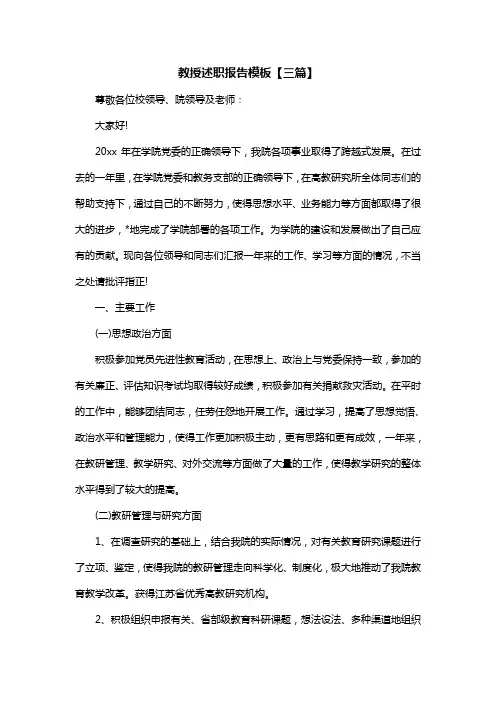 教授述职报告模板【三篇】

尊敬各位校领导、院领导及老师：

大家好!

20xx 年在学院党委的正确领导下，我院各项事业取得了跨越式发展。在过去的一年里，在学院党委和教务支部的正确领导下，在高教研究所全体同志们的帮助支持下，通过自己的不断努力，使得思想水平、业务能力等方面都取得了很大的进步，*地完成了学院部署的各项工作。为学院的建设和发展做出了自己应有的贡献。现向各位领导和同志们汇报一年来的工作、学习等方面的情况，不当之处请批评指正!

一、主要工作

(一)思想政治方面

积极参加党员先进性教育活动，在思想上、政治上与党委保持一致，参加的有关廉正、评估知识考试均取得较好成绩，积极参加有关捐献救灾活动。在平时的工作中，能够团结同志，任劳任怨地开展工作。通过学习，提高了思想觉悟、政治水平和管理能力，使得工作更加积极主动，更有思路和更有成效，一年来，在教研管理、教学研究、对外交流等方面做了大量的工作，使得教学研究的整体水平得到了较大的提高。

(二)教研管理与研究方面

1、在调查研究的基础上，结合我院的实际情况，对有关教育研究课题进行了立项、鉴定，使得我院的教研管理走向科学化、制度化，极大地推动了我院教育教学改革。获得江苏省优秀高教研究机构。

2、积极组织申报有关、省部级教育科研课题，想法设法、多种渠道地组织